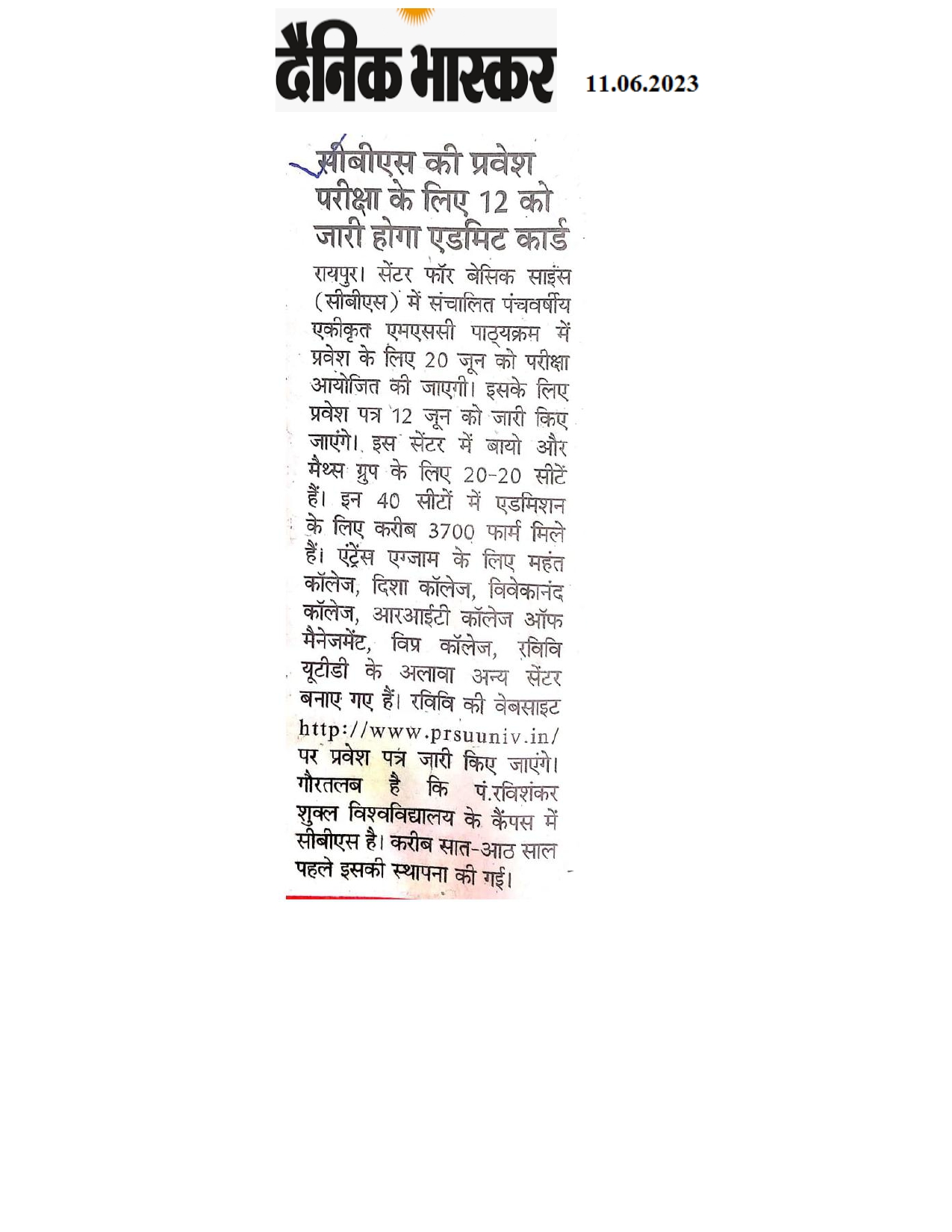 दैनिक भास्कर

11.06.2023

सीबीएस की प्रवेश परीक्षा के लिए 12 को जारी होगा एडमिट कार्ड

रायपुर। सेंटर फॉर बेसिक साइंस (सीबीएस) में संचालित पंचवर्षीय एकीकृत एमएससी पाठ्यक्रम में प्रवेश के लिए 20 जून को परीक्षा आयोजित की जाएगी। इसके लिए प्रवेश पत्र 12 जून को जारी किए जाएंगे। इस सेंटर में बायो और मैथ्स ग्रुप के लिए 20-20 सीटें हैं। इन 40 सीटों में एडमिशन के लिए करीब 3700 फार्म मिले हैं। एंट्रेंस एग्जाम के लिए महंत कॉलेज, दिशा कॉलेज, विवेकानंद कॉलेज, आरआईटी कॉलेज ऑफ मैनेजमेंट, विप्र कॉलेज, रविवि यूटीडी के अलावा अन्य सेंटर बनाए गए हैं। रविवि की वेबसाइट http://www.prsuuniv.in/ पर प्रवेश पत्र जारी किए जाएंगे। गौरतलब है कि पं.रविशंकर शुक्ल विश्वविद्यालय के कैंपस में सीबीएस है। करीब सात-आठ साल पहले इसकी स्थापना की गई।